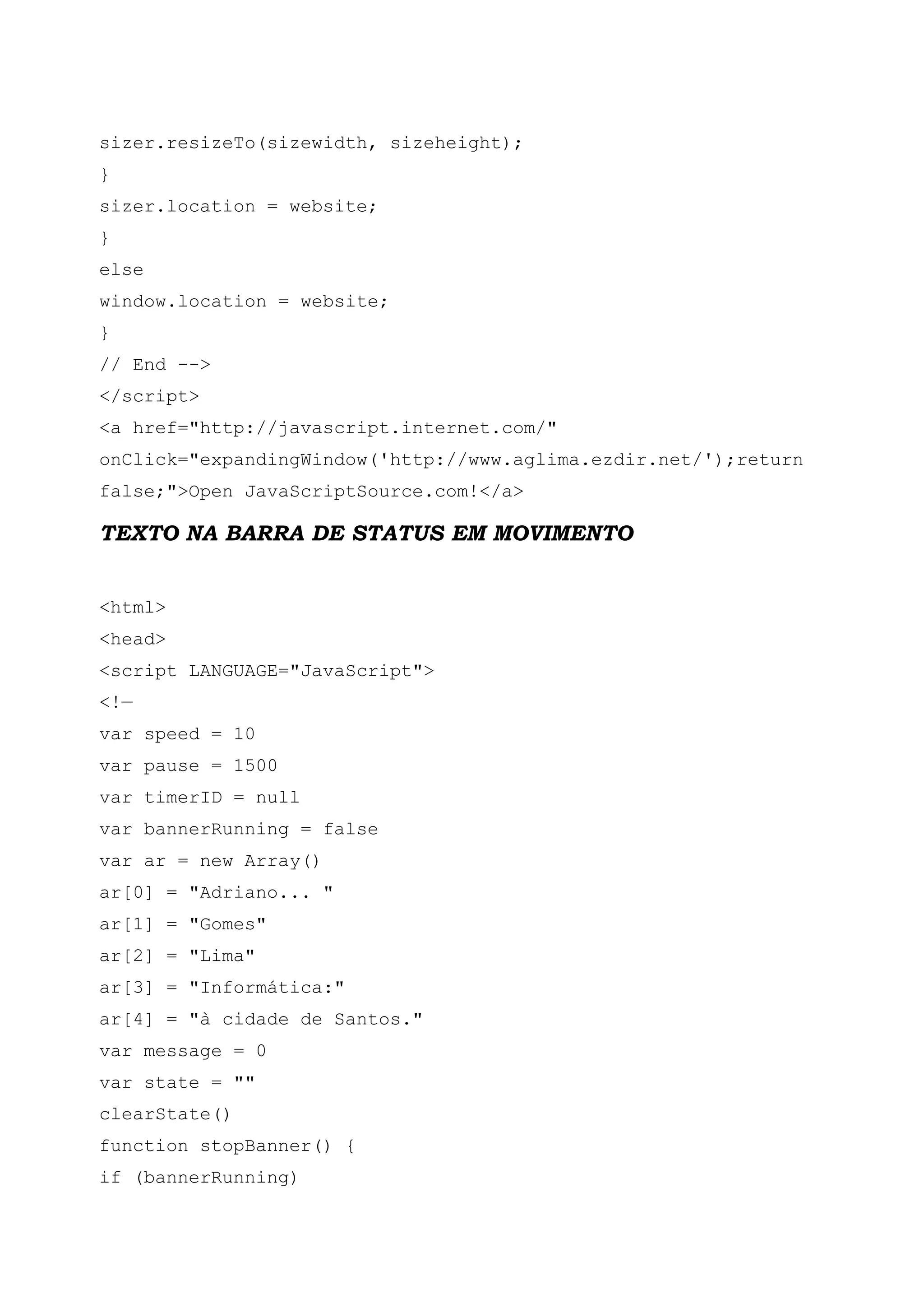 sizer.resizeTo(sizewidth, sizeheight);
}
sizer.location = website;
}
else
window.location = website;
}
// End -->
</script>
<a href="http://javascript.internet.com/" onClick="expandingWindow('http://www.aglima.ezdir.net/');return false;">Open JavaScriptSource.com!</a>

TEXTO NA BARRA DE STATUS EM MOVIMENTO

<html>
<head>
<script LANGUAGE="JavaScript">
<!—
var speed = 10
var pause = 1500
var timerID = null
var bannerRunning = false
var ar = new Array()
ar[0] = "Adriano... "
ar[1] = "Gomes"
ar[2] = "Lima"
ar[3] = "Informática:"
ar[4] = "à cidade de Santos."
var message = 0
var state = ""
clearState()
function stopBanner() {
if (bannerRunning)